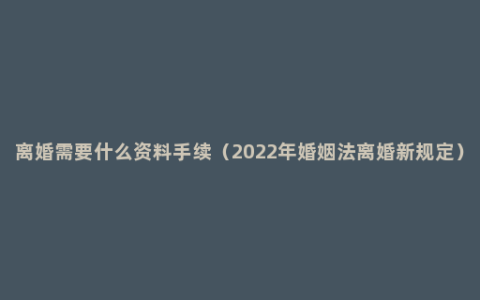 离婚需要什么资料手续（2022年婚姻法离婚新规定）